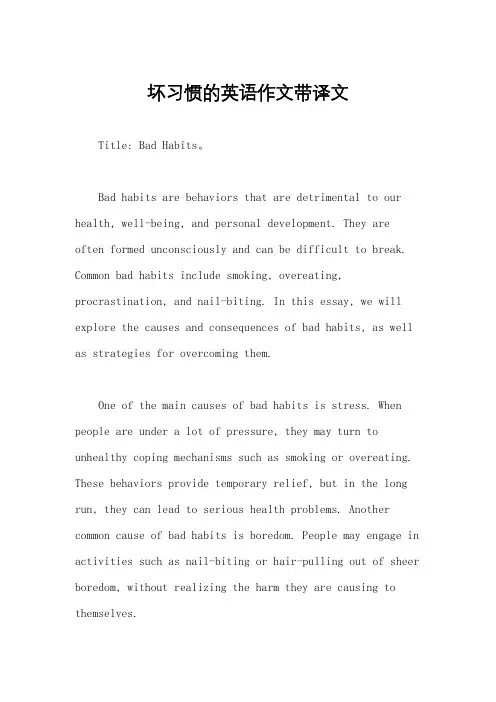 坏习惯的英语作文带译文

Title: Bad Habits。

Bad habits are behaviors that are detrimental to our health, well-being, and personal development. They are often formed unconsciously and can be difficult to break. Common bad habits include smoking, overeating, procrastination, and nail-biting. In this essay, we will explore the causes and consequences of bad habits, as well as strategies for overcoming them.

One of the main causes of bad habits is stress. When people are under a lot of pressure, they may turn to unhealthy coping mechanisms such as smoking or overeating. These behaviors provide temporary relief, but in the long run, they can lead to serious health problems. Another common cause of bad habits is boredom. People may engage in activities such as nail-biting or hair-pulling out of sheer boredom, without realizing the harm they are causing to themselves.